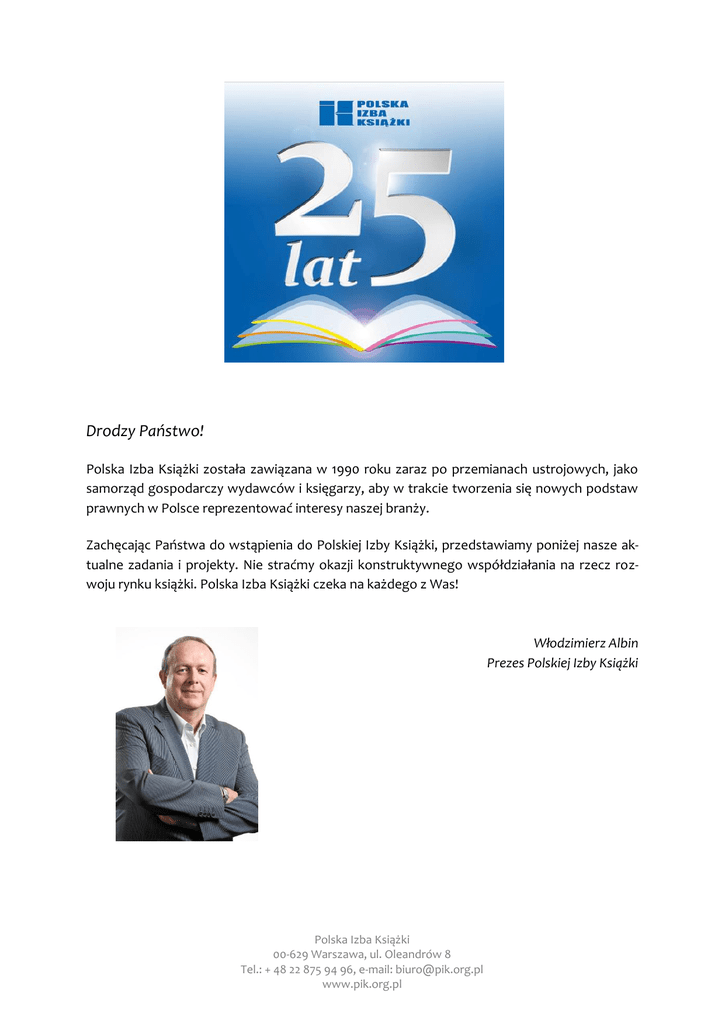 POLSKA
IZBA
KSIĄŻKI

25
lat

Drodzy Państwo!

Polska Izba Książki została zawiązana w 1990 roku zaraz po przemianach ustrojowych, jako samorząd gospodarczy wydawców i księgarzy, aby w trakcie tworzenia się nowych podstaw prawnych w Polsce reprezentować interesy naszej branży.

Zachęcając Państwa do wstąpienia do Polskiej Izby Książki, przedstawiamy poniżej nasze aktualne zadania i projekty. Nie straćmy okazji konstruktywnego współdziałania na rzecz rozwoju rynku książki. Polska Izba Książki czeka na każdego z Was!

Włodzimierz Albin
Prezes Polskiej Izby Książki

Polska Izba Książki
00-629 Warszawa, ul. Oleandrów 8
Tel.: + 48 22 875 94 96, e-mail: biuro@pik.org.pl
www.pik.org.pl